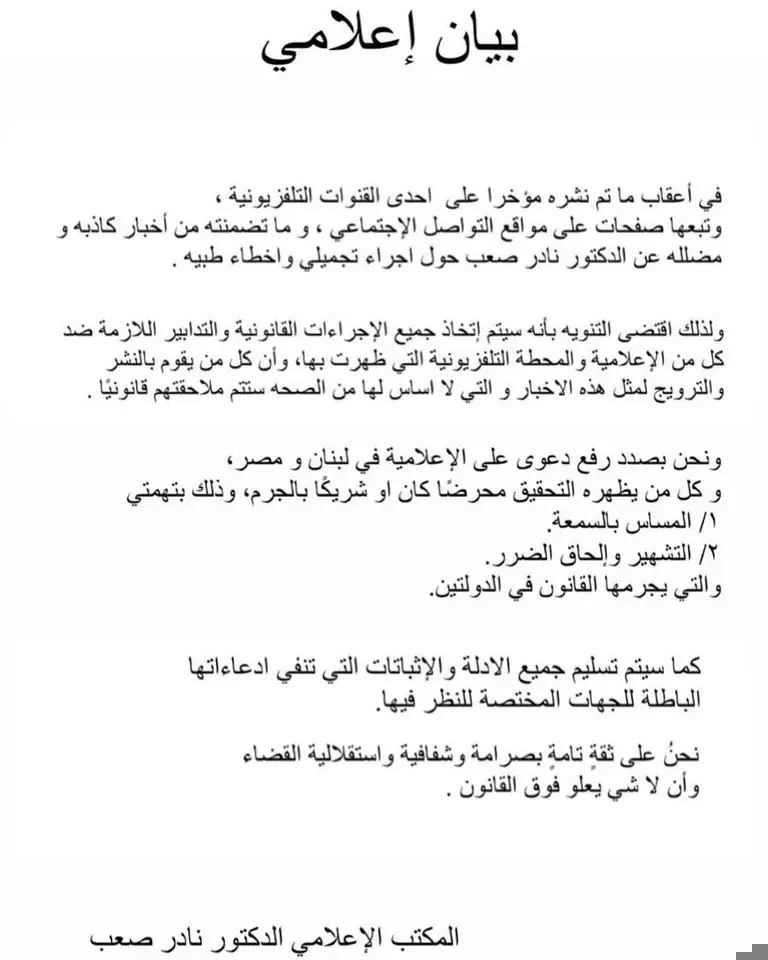 بيان إعلامي

في أعقاب ما تم نشره مؤخرا على احدى القنوات التلفزيونية ، وتبعها صفحات على مواقع التواصل الإجتماعي ، و ما تضمنته من أخبار كاذبه و مضلله عن الدكتور نادر صعب حول اجراء تجميلي واخطاء طبيه .

ولذلك اقتضى التنويه بأنه سيتم إتخاذ جميع الإجراءات القانونية والتدابير اللازمة ضد كل من الإعلامية والمحطة التلفزيونية التي ظهرت بها، وأن كل من يقوم بالنشر والترويج لمثل هذه الاخبار و التي لا اساس لها من الصحه ستتم ملاحقتهم قانونيًا .

ونحن بصدد رفع دعوى على الإعلامية في لبنان و مصر ، و كل من يظهره التحقيق محرضًا كان او شريكًا بالجرم، وذلك بتهمتي
١/ المساس بالسمعة.
٢/ التشهير وإلحاق الضرر.
والتي يجرمها القانون في الدولتين.

كما سيتم تسليم جميع الادلة والإثباتات التي تنفي ادعاءاتها الباطلة للجهات المختصة للنظر فيها.

نحنُ على ثقةٍ تامةٍ بصرامة وشفافية واستقلالية القضاء وأن لا شي يعلو فوق القانون .

المكتب الإعلامي الدكتور نادر صعب